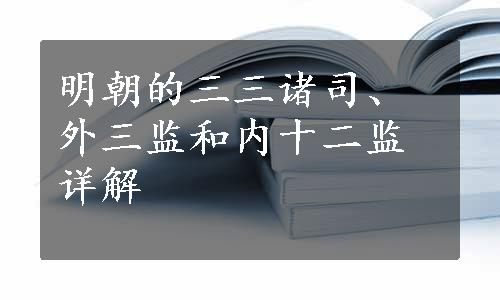 明朝的三三诸司、外三监和内十二监详解